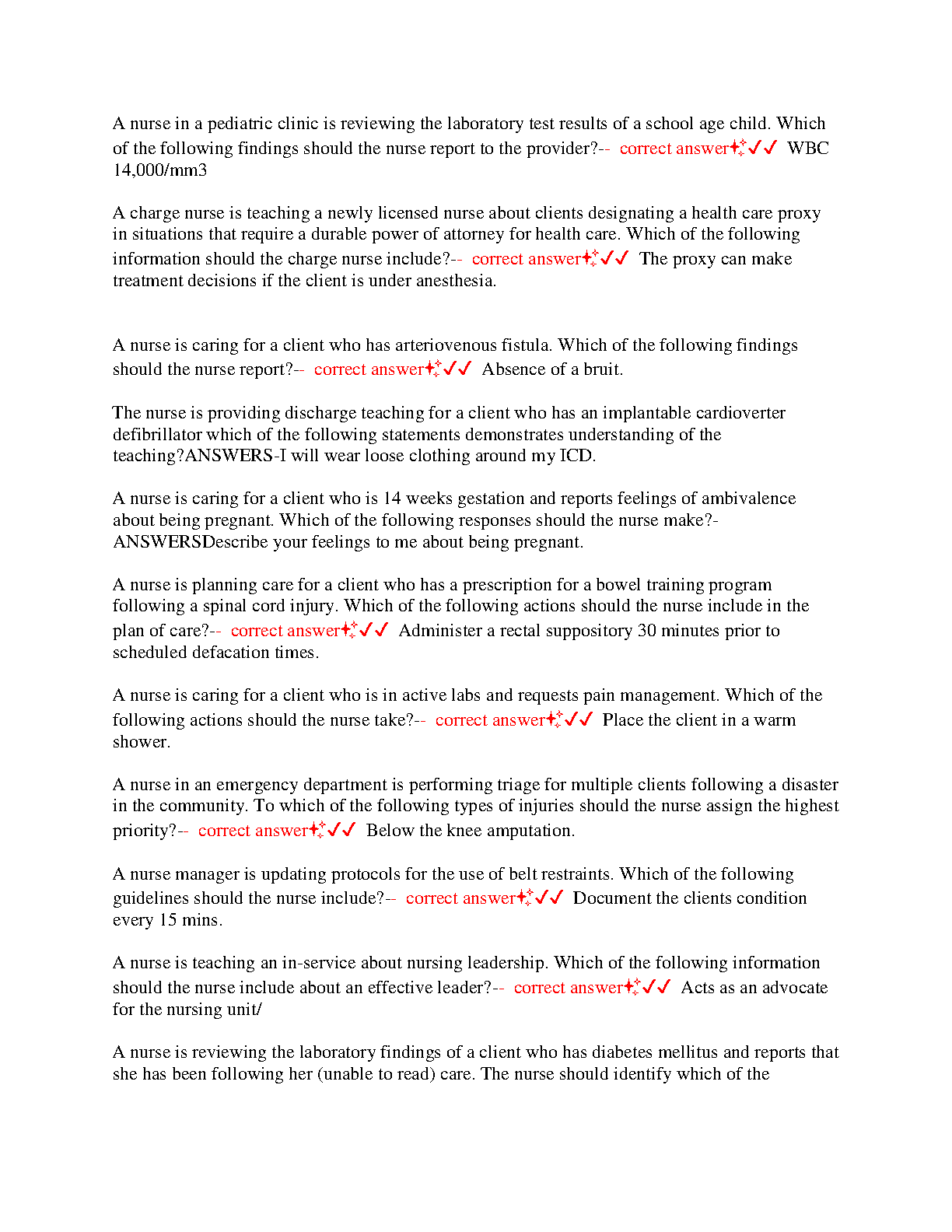 A nurse in a pediatric clinic is reviewing the laboratory test results of a school age child. Which of the following findings should the nurse report to the provider?-- correct answer✨✓✓ WBC 14,000/mm3

A charge nurse is teaching a newly licensed nurse about clients designating a health care proxy in situations that require a durable power of attorney for health care. Which of the following information should the charge nurse include?-- correct answer✨✓✓ The proxy can make treatment decisions if the client is under anesthesia.

A nurse is caring for a client who has arteriovenous fistula. Which of the following findings should the nurse report?-- correct answer✨✓✓ Absence of a bruit.

The nurse is providing discharge teaching for a client who has an implantable cardioverter defibrillator which of the following statements demonstrates understanding of the teaching?ANSWERS-I will wear loose clothing around my ICD.

A nurse is caring for a client who is 14 weeks gestation and reports feelings of ambivalence about being pregnant. Which of the following responses should the nurse make?-ANSWERSDescribe your feelings to me about being pregnant.

A nurse is planning care for a client who has a prescription for a bowel training program following a spinal cord injury. Which of the following actions should the nurse include in the plan of care?-- correct answer✨✓✓ Administer a rectal suppository 30 minutes prior to scheduled defacation times.

A nurse is caring for a client who is in active labs and requests pain management. Which of the following actions should the nurse take?-- correct answer✨✓✓ Place the client in a warm shower.

A nurse in an emergency department is performing triage for multiple clients following a disaster in the community. To which of the following types of injuries should the nurse assign the highest priority?-- correct answer✨✓✓ Below the knee amputation.

A nurse manager is updating protocols for the use of belt restraints. Which of the following guidelines should the nurse include?-- correct answer✨✓✓ Document the clients condition every 15 mins.

A nurse is teaching an in-service about nursing leadership. Which of the following information should the nurse include about an effective leader?-- correct answer✨✓✓ Acts as an advocate for the nursing unit/

A nurse is reviewing the laboratory findings of a client who has diabetes mellitus and reports that she has been following her (unable to read) care. The nurse should identify which of the